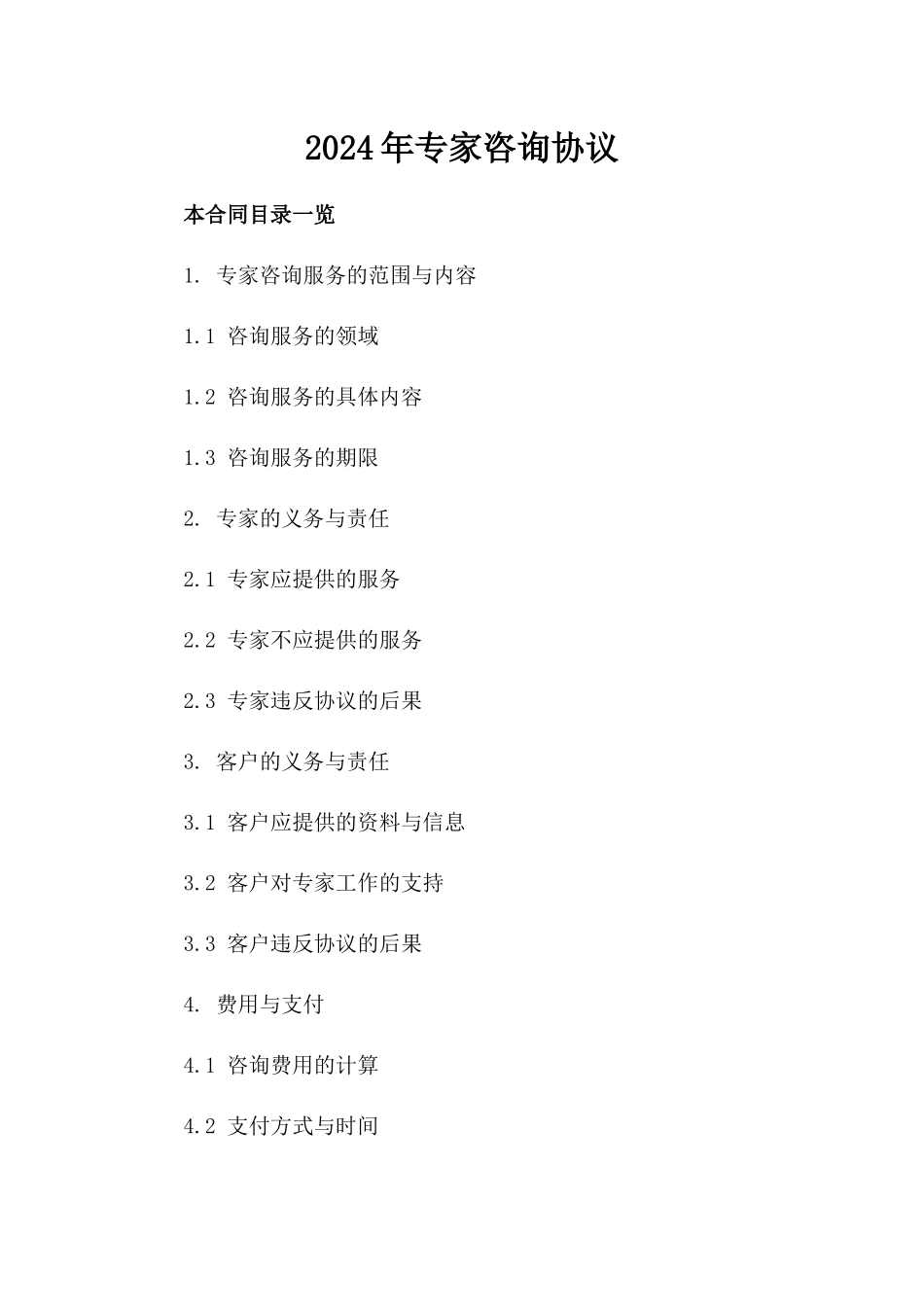 2024年专家咨询协议

本合同目录一览

1. 专家咨询服务的范围与内容

1.1 咨询服务的领域

1.2 咨询服务的具体内容

1.3 咨询服务的期限

2. 专家的义务与责任

2.1 专家应提供的服务

2.2 专家不应提供的服务

2.3 专家违反协议的后果

3. 客户的义务与责任

3.1 客户应提供的资料与信息

3.2 客户对专家工作的支持

3.3 客户违反协议的后果

4. 费用与支付

4.1 咨询费用的计算

4.2 支付方式与时间